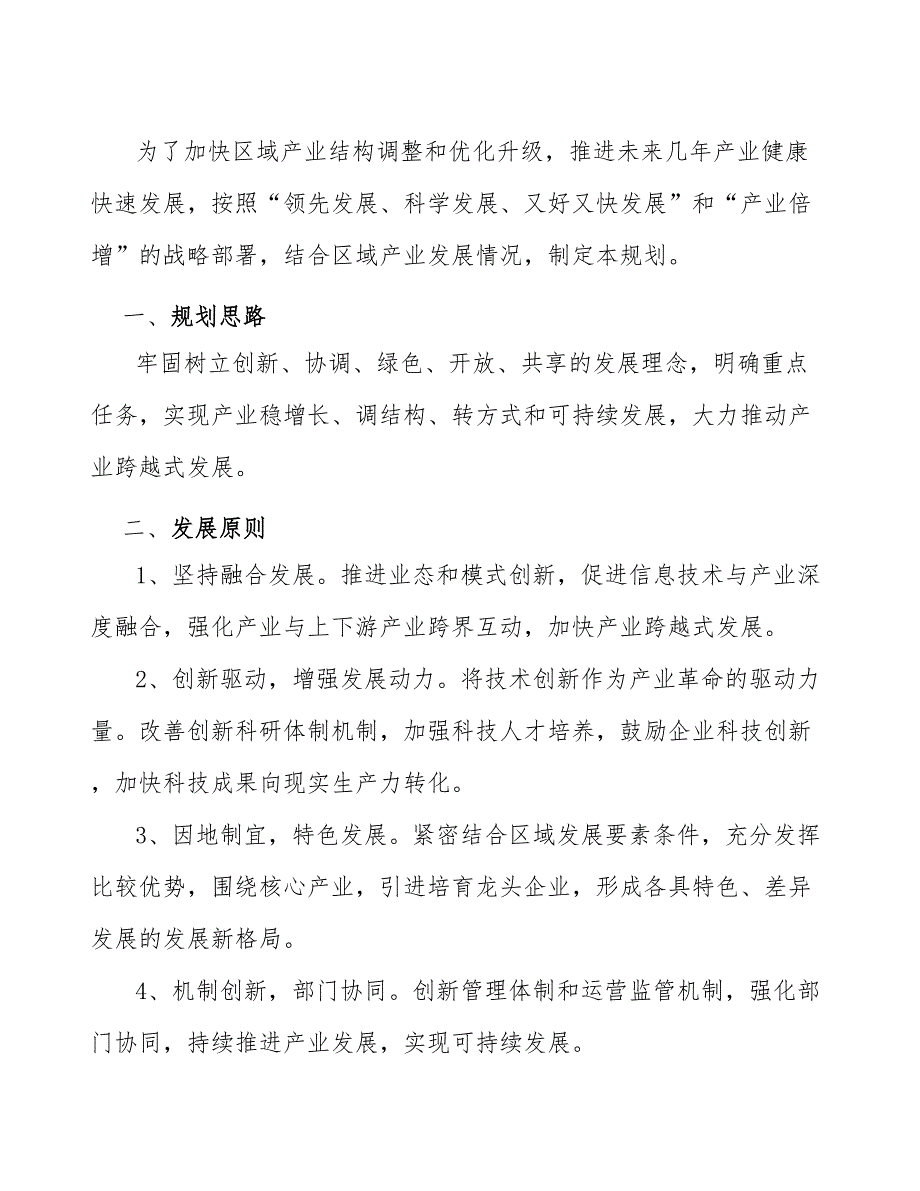 为了加快区域产业结构调整和优化升级，推进未来几年产业健康快速发展，按照“领先发展、科学发展、又好又快发展”和“产业倍增”的战略部署，结合区域产业发展情况，制定本规划。

一、规划思路

牢固树立创新、协调、绿色、开放、共享的发展理念，明确重点任务，实现产业稳增长、调结构、转方式和可持续发展，大力推动产业跨越式发展。

二、发展原则

1、坚持融合发展。推进业态和模式创新，促进信息技术与产业深度融合，强化产业与上下游产业跨界互动，加快产业跨越式发展。

2、创新驱动，增强发展动力。将技术创新作为产业革命的驱动力量。改善创新科研体制机制，加强科技人才培养，鼓励企业科技创新，加快科技成果向现实生产力转化。

3、因地制宜，特色发展。紧密结合区域发展要素条件，充分发挥比较优势，围绕核心产业，引进培育龙头企业，形成各具特色、差异发展的发展新格局。

4、机制创新，部门协同。创新管理体制和运营监管机制，强化部门协同，持续推进产业发展，实现可持续发展。